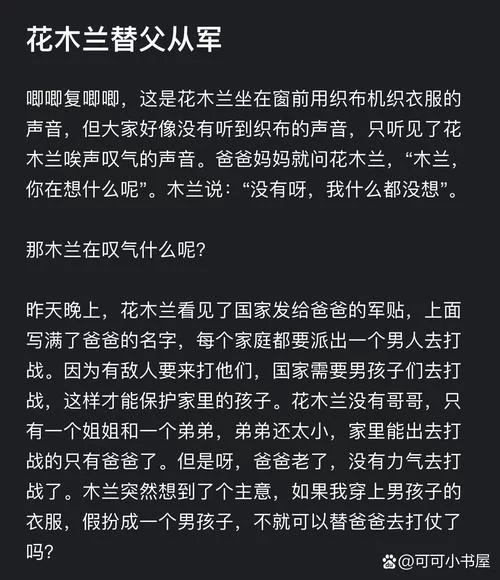 花木兰替父从军

唧唧复唧唧，这是花木兰坐在窗前用织布机织衣服的声音，但大家好像没有听到织布的声音，只听见了花木兰唉声叹气的声音。爸爸妈妈就问花木兰，“木兰，你在想什么呢”。木兰说：“没有呀，我什么都没想”。

那木兰在叹气什么呢？

昨天晚上，花木兰看见了国家发给爸爸的军贴，上面写满了爸爸的名字，每个家庭都要派出一个男人去打战。因为有敌人要来打他们，国家需要男孩子们去打战，这样才能保护家里的孩子。花木兰没有哥哥，只有一个姐姐和一个弟弟，弟弟还太小，家里能出去打战的只有爸爸了。但是呀，爸爸老了，没有力气去打战了。木兰突然想到了个主意，如果我穿上男孩子的衣服，假扮成一个男孩子，不就可以替爸爸去打仗了吗？

@可可小书屋